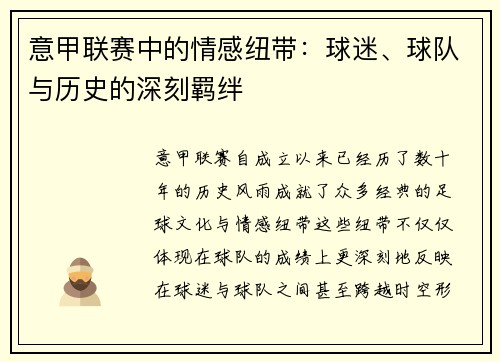 意甲联赛中的情感纽带：球迷、球队与历史的深刻羁绊

意甲联赛自成立以来已经历了数十年的历史风雨成就了众多经典的足球文化与情感纽带这些纽带不仅仅体现在球队的成绩上更深刻地反映在球迷与球队之间甚至跨越时空形